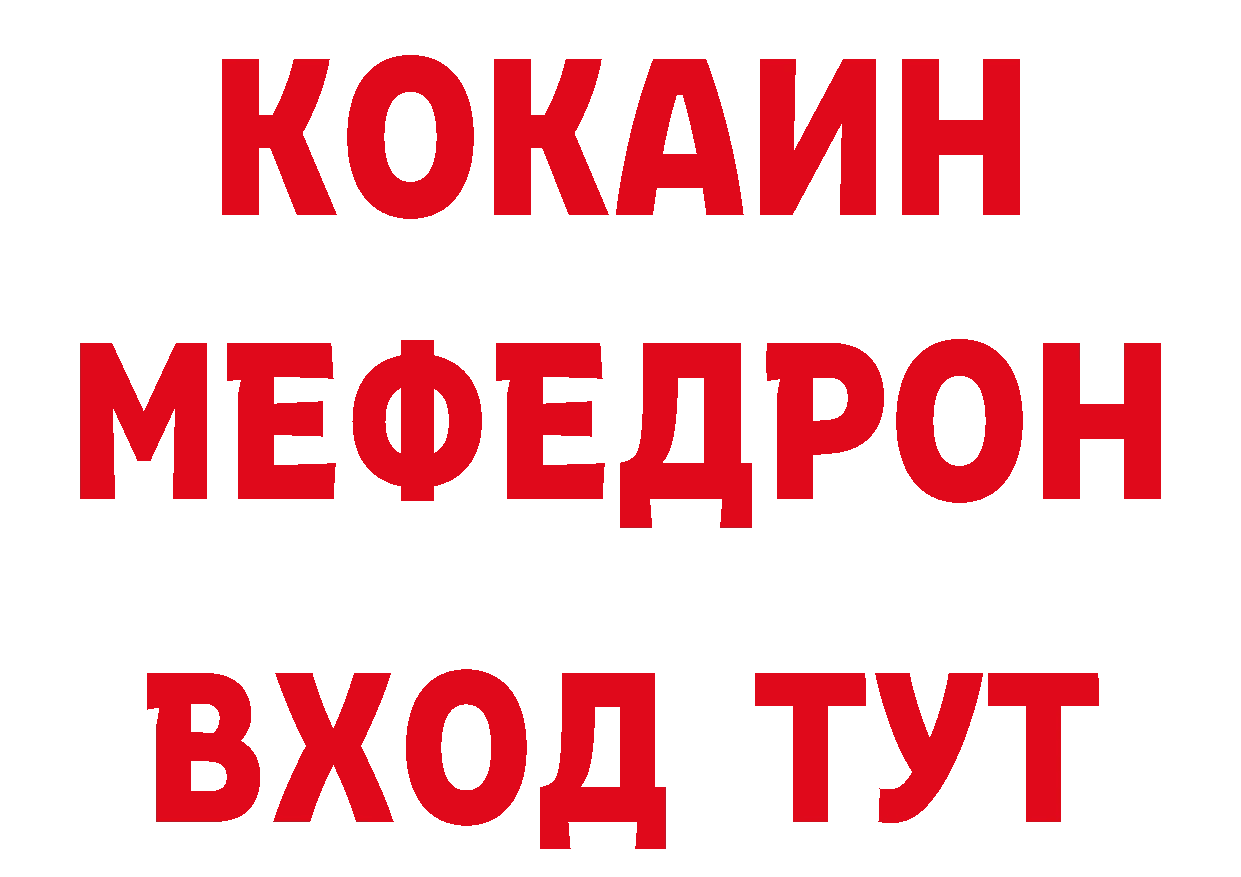 КОКАИН
МЕФЕДРОН
ВХОД ТУТ